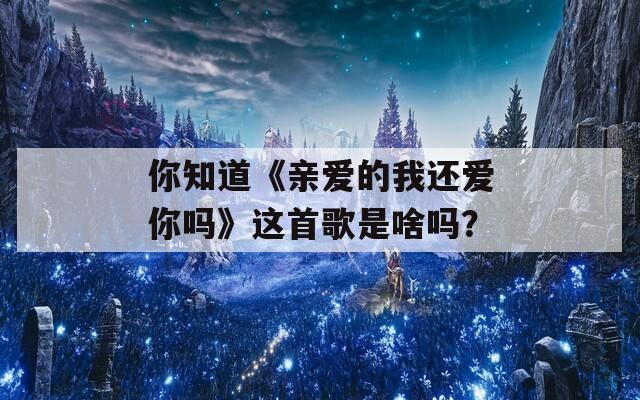 你知道《亲爱的我还爱你吗》这首歌是啥吗?